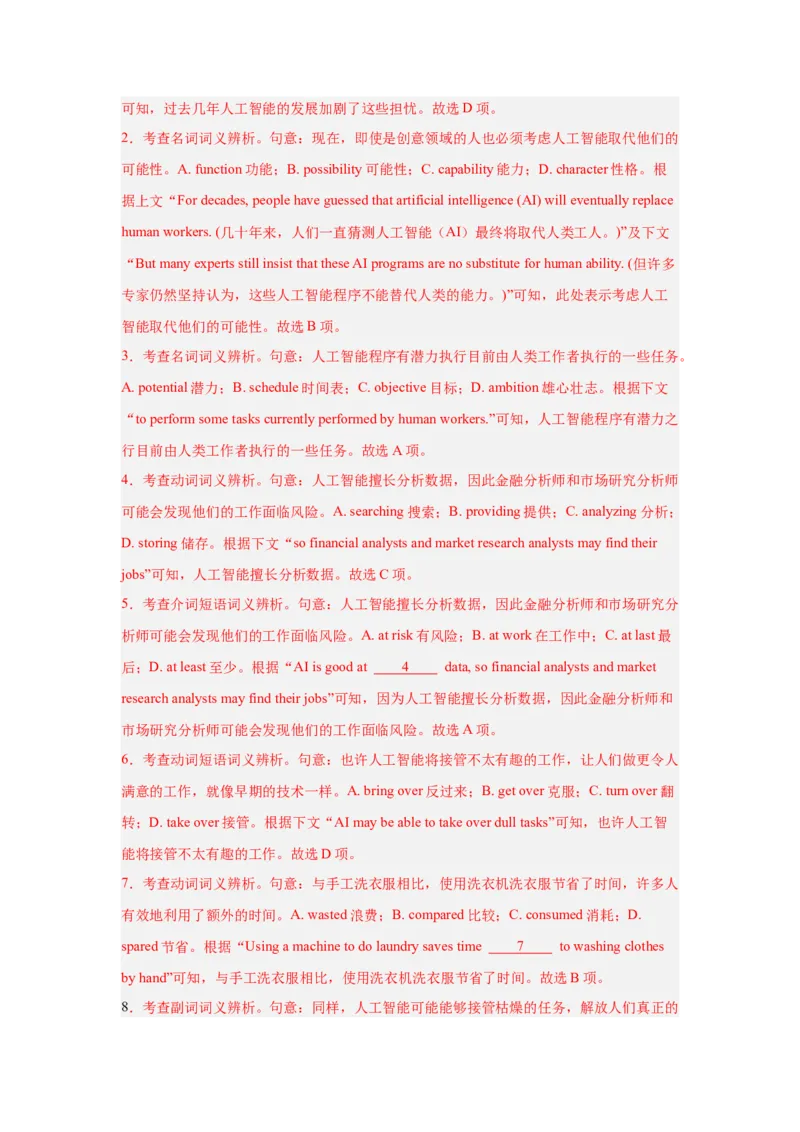 可知，过去几年人工智能的发展加剧了这些担忧。故选 D 项。

2．考查名词词义辨析。句意：现在，即使是创意领域的人也必须考虑人工智能取代他们的可能性。A. function 功能；B. possibility 可能性；C. capability 能力；D. character 性格。根据上文“For decades, people have guessed that artificial intelligence (AI) will eventually replace human workers. (几十年来，人们一直猜测人工智能（AI）最终将取代人类工人。)”及下文“But many experts still insist that these AI programs are no substitute for human ability. (但许多专家仍然坚持认为，这些人工智能程序不能替代人类的能力。)”可知，此处表示考虑人工智能取代他们的可能性。故选 B 项。

3．考查名词词义辨析。句意：人工智能程序有潜力执行目前由人类工作者执行的一些任务。A. potential 潜力；B. schedule 时间表；C. objective 目标；D. ambition 雄心壮志。根据下文“to perform some tasks currently performed by human workers.”可知，人工智能程序有潜力之行目前由人类工作者执行的一些任务。故选 A 项。

4．考查动词词义辨析。句意：人工智能擅长分析数据，因此金融分析师和市场研究分析师可能会发现他们的工作面临风险。A. searching 搜索；B. providing 提供；C. analyzing 分析；D. storing 储存。根据下文“so financial analysts and market research analysts may find their jobs”可知，人工智能擅长分析数据。故选 C 项。

5．考查介词短语词义辨析。句意：人工智能擅长分析数据，因此金融分析师和市场研究分析师可能会发现他们的工作面临风险。A. at risk 有风险；B. at work 在工作中；C. at last 最后；D. at least 至少。根据“AI is good at ____4____ data, so financial analysts and market research analysts may find their jobs”可知，因为人工智能擅长分析数据，因此金融分析师和市场研究分析师可能会发现他们的工作面临风险。故选 A 项。

6．考查动词短语词义辨析。句意：也许人工智能将接管不太有趣的工作，让人们做更令人满意的工作，就像早期的技术一样。A. bring over 反过来；B. get over 克服；C. turn over 翻转；D. take over 接管。根据下文“AI may be able to take over dull tasks”可知，也许人工智能将接管不太有趣的工作。故选 D 项。

7．考查动词词义辨析。句意：与手工洗衣服相比，使用洗衣机洗衣服节省了时间，许多人有效地利用了额外的时间。A. wasted 浪费；B. compared 比较；C. consumed 消耗；D. spared 节省。根据“Using a machine to do laundry saves time ____7____ to washing clothes by hand”可知，与手工洗衣服相比，使用洗衣机洗衣服节省了时间。故选 B 项。

8．考查副词词义辨析。句意：同样，人工智能可能能够接管枯燥的任务，解放人们真正的